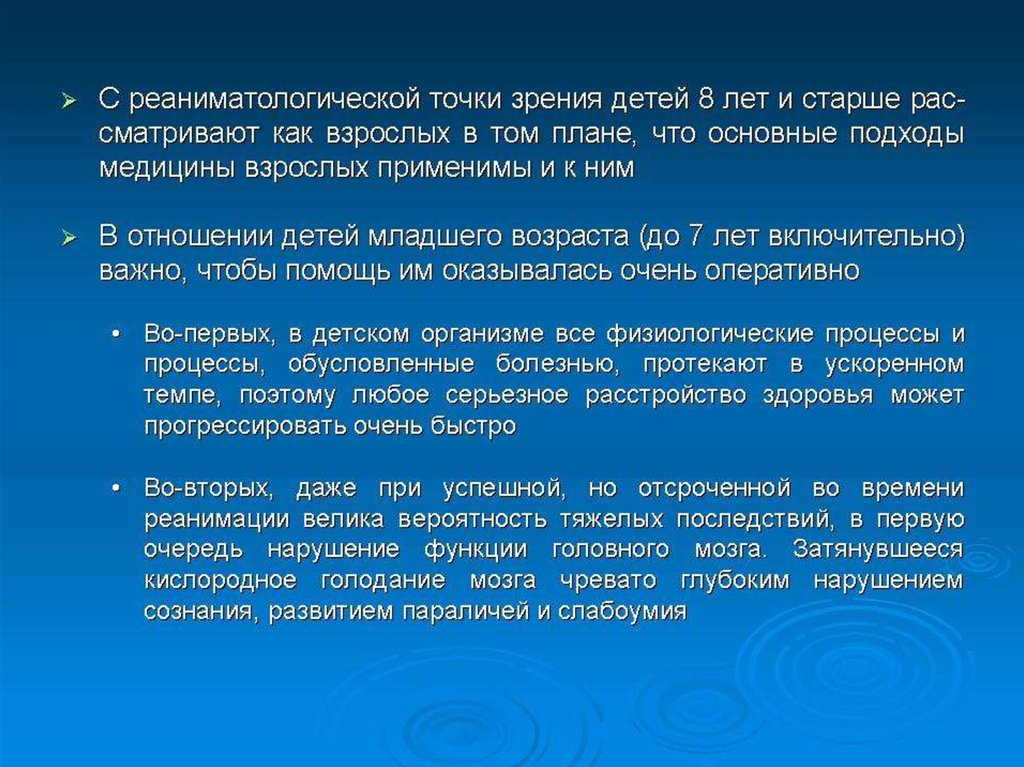 ➢ С реаниматологической точки зрения детей 8 лет и старше рассматривают как взрослых в том плане, что основные подходы медицины взрослых применимы и к ним

➢ В отношении детей младшего возраста (до 7 лет включительно) важно, чтобы помощь им оказывалась очень оперативно

• Во-первых, в детском организме все физиологические процессы и процессы, обусловленные болезнью, протекают в ускоренном темпе, поэтому любое серьезное расстройство здоровья может прогрессировать очень быстро

• Во-вторых, даже при успешной, но отсроченной во времени реанимации велика вероятность тяжелых последствий, в первую очередь нарушение функции головного мозга. Затянувшееся кислородное голодание мозга чревато глубоким нарушением сознания, развитием параличей и слабоумия